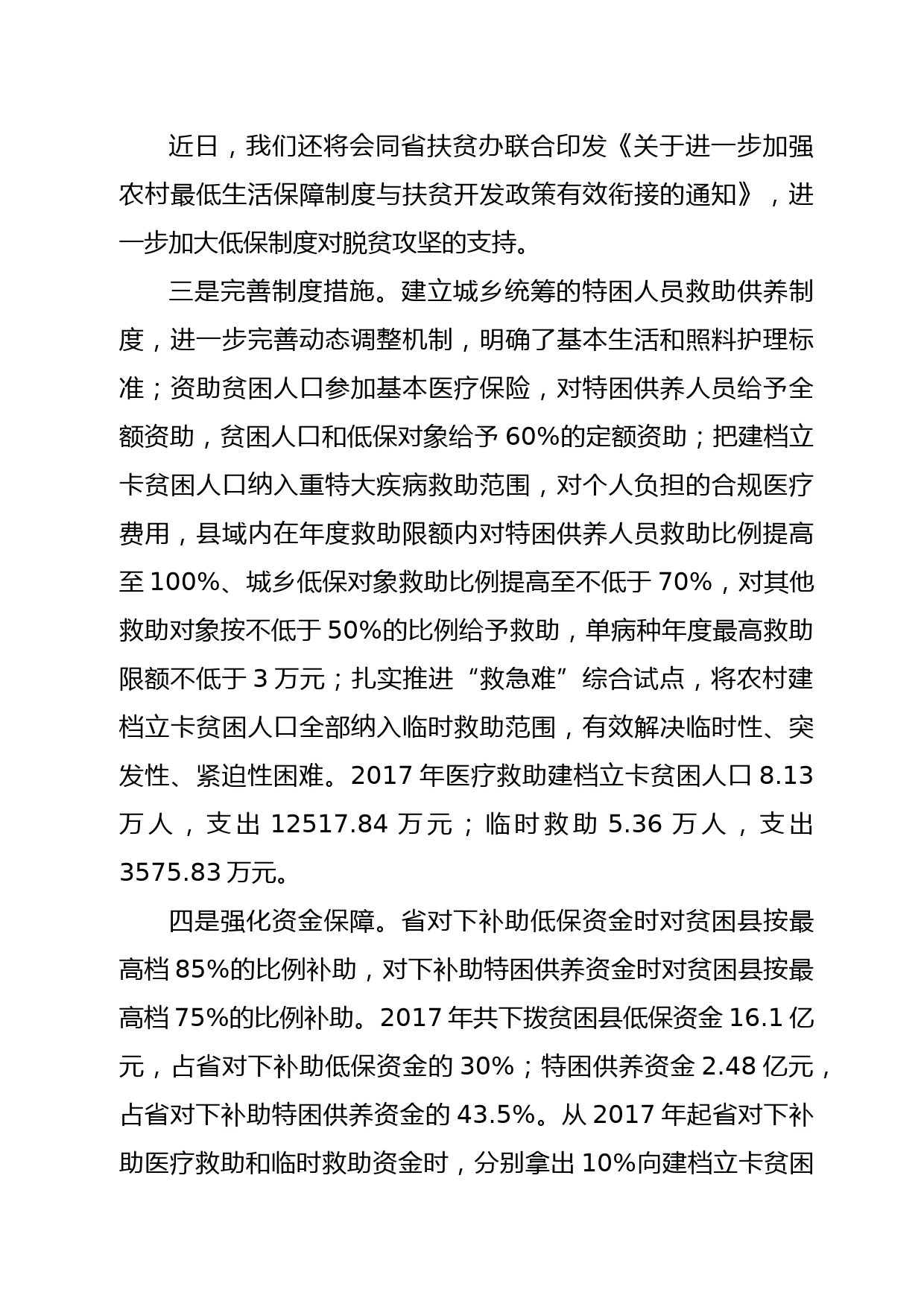 近日，我们还将会同省扶贫办联合印发《关于进一步加强农村最低生活保障制度与扶贫开发政策有效衔接的通知》，进一步加大低保制度对脱贫攻坚的支持。

三是完善制度措施。建立城乡统筹的特困人员救助供养制度，进一步完善动态调整机制，明确了基本生活和照料护理标准；资助贫困人口参加基本医疗保险，对特困供养人员给予全额资助，贫困人口和低保对象给予 60%的定额资助；把建档立卡贫困人口纳入重特大疾病救助范围，对个人负担的合规医疗费用，县域内在年度救助限额内对特困供养人员救助比例提高至 100%、城乡低保对象救助比例提高至不低于 70%，对其他救助对象按不低于 50%的比例给予救助，单病种年度最高救助限额不低于 3 万元；扎实推进“救急难”综合试点，将农村建档立卡贫困人口全部纳入临时救助范围，有效解决临时性、突发性、紧迫性困难。2017 年医疗救助建档立卡贫困人口 8.13 万人，支出 12517.84 万元；临时救助 5.36 万人，支出 3575.83 万元。

四是强化资金保障。省对下补助低保资金时对贫困县按最高档 85%的比例补助，对下补助特困供养资金时对贫困县按最高档 75%的比例补助。2017 年共下拨贫困县低保资金 16.1 亿元，占省对下补助低保资金的 30%；特困供养资金 2.48 亿元，占省对下补助特困供养资金的 43.5%。从 2017 年起省对下补助医疗救助和临时救助资金时，分别拿出 10%向建档立卡贫困